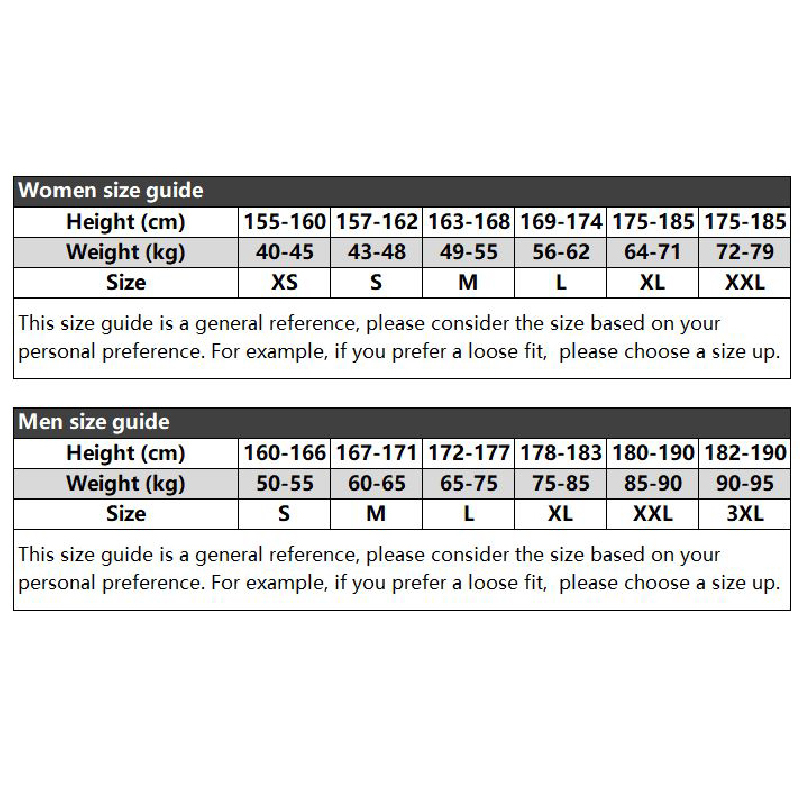 Women size guide

| Height (cm) | 155-160 | 157-162 | 163-168 | 169-174 | 175-185 | 175-185 |
|---|---|---|---|---|---|---|
| Weight (kg) | 40-45 | 43-48 | 49-55 | 56-62 | 64-71 | 72-79 |
| Size | XS | S | M | L | XL | XXL |

This size guide is a general reference, please consider the size based on your personal preference. For example, if you prefer a loose fit, please choose a size up.

Men size guide

| Height (cm) | 160-166 | 167-171 | 172-177 | 178-183 | 180-190 | 182-190 |
|---|---|---|---|---|---|---|
| Weight (kg) | 50-55 | 60-65 | 65-75 | 75-85 | 85-90 | 90-95 |
| Size | S | M | L | XL | XXL | 3XL |

This size guide is a general reference, please consider the size based on your personal preference. For example, if you prefer a loose fit, please choose a size up.